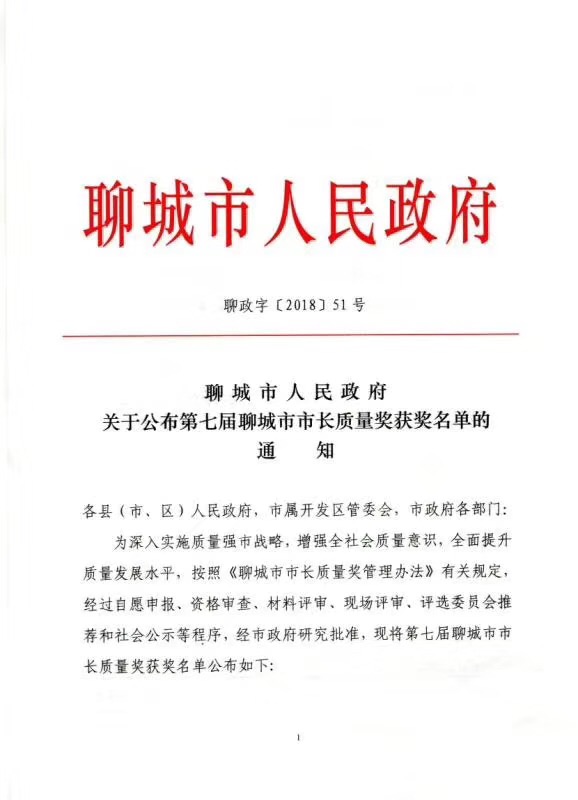 聊城市人民政府

聊政字〔2018〕51号

聊城市人民政府
关于公布第七届聊城市市长质量奖获奖名单的
通　知

各县（市、区）人民政府，市属开发区管委会，市政府各部门：

为深入实施质量强市战略，增强全社会质量意识，全面提升质量发展水平，按照《聊城市市长质量奖管理办法》有关规定，经过自愿申报、资格审查、材料评审、现场评审、评选委员会推荐和社会公示等程序，经市政府研究批准，现将第七届聊城市市长质量奖获奖名单公布如下：

1